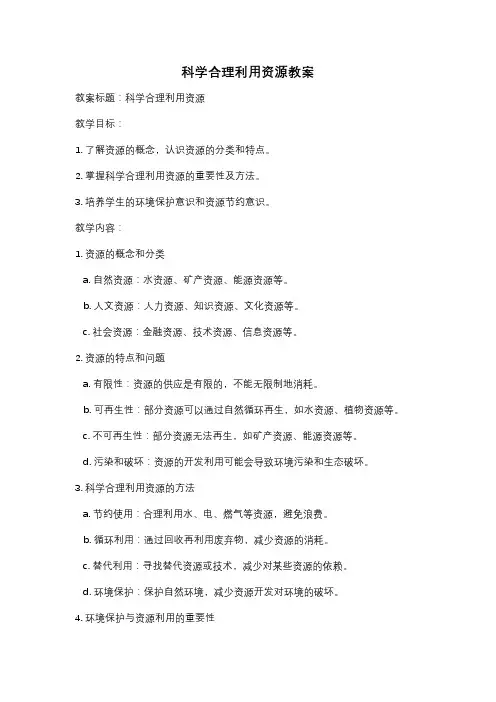 科学合理利用资源教案

教案标题：科学合理利用资源

教学目标：

1. 了解资源的概念，认识资源的分类和特点。

2. 掌握科学合理利用资源的重要性及方法。

3. 培养学生的环境保护意识和资源节约意识。

教学内容：

1. 资源的概念和分类

a. 自然资源：水资源、矿产资源、能源资源等。

b. 人文资源：人力资源、知识资源、文化资源等。

c. 社会资源：金融资源、技术资源、信息资源等。

2. 资源的特点和问题

a. 有限性：资源的供应是有限的，不能无限制地消耗。

b. 可再生性：部分资源可以通过自然循环再生，如水资源、植物资源等。

c. 不可再生性：部分资源无法再生，如矿产资源、能源资源等。

d. 污染和破坏：资源的开发利用可能会导致环境污染和生态破坏。

3. 科学合理利用资源的方法

a. 节约使用：合理利用水、电、燃气等资源，避免浪费。

b. 循环利用：通过回收再利用废弃物，减少资源的消耗。

c. 替代利用：寻找替代资源或技术，减少对某些资源的依赖。

d. 环境保护：保护自然环境，减少资源开发对环境的破坏。

4. 环境保护与资源利用的重要性